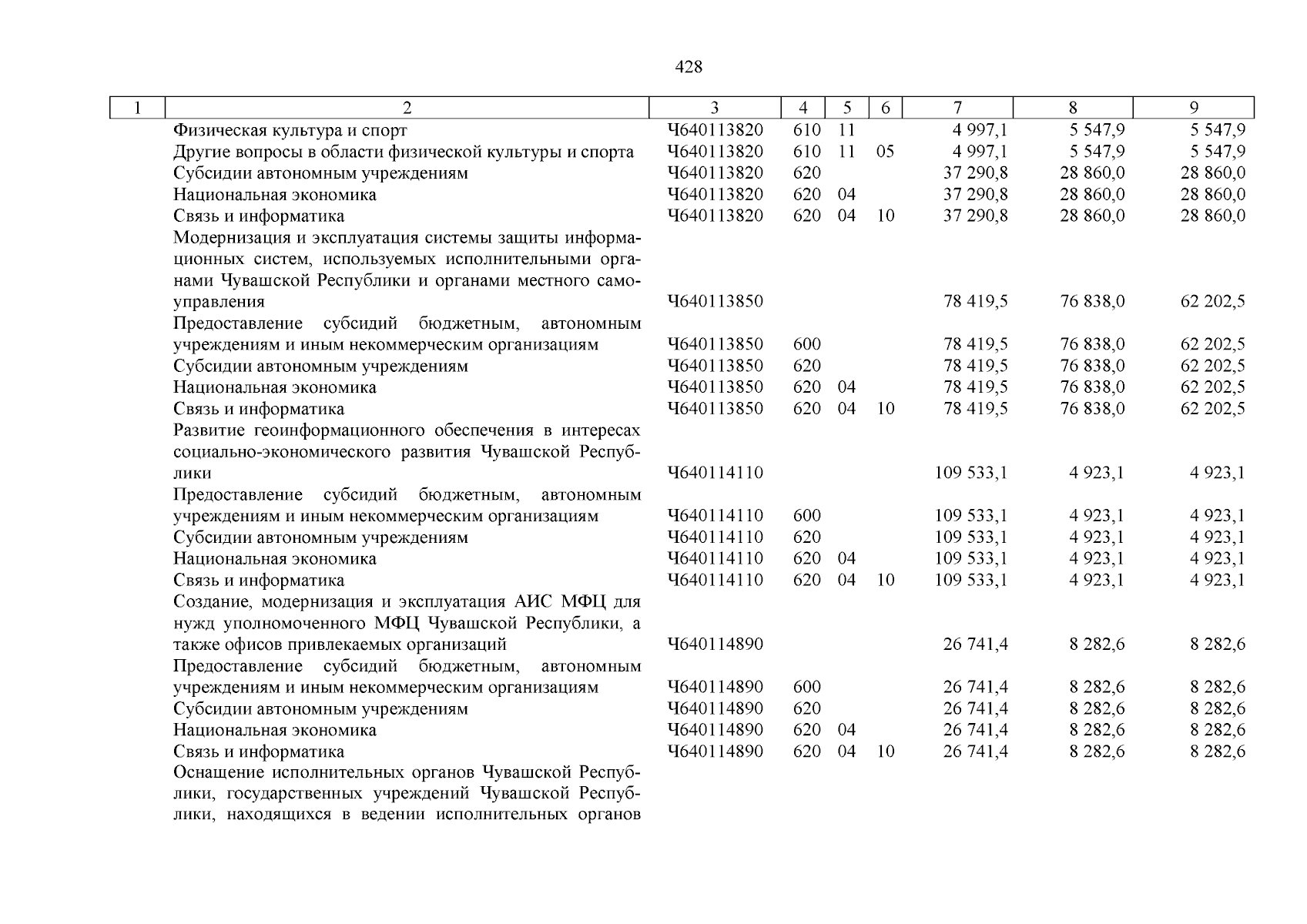 428

| 1 | 2 | 3 | 4 | 5 | 6 | 7 | 8 | 9 |
|---|---|---|---|---|---|---|---|---|
| | Физическая культура и спорт | Ч640113820 | 610 | 11 | | 4 997,1 | 5 547,9 | 5 547,9 |
| | Другие вопросы в области физической культуры и спорта | Ч640113820 | 610 | 11 | 05 | 4 997,1 | 5 547,9 | 5 547,9 |
| | Субсидии автономным учреждениям | Ч640113820 | 620 | | | 37 290,8 | 28 860,0 | 28 860,0 |
| | Национальная экономика | Ч640113820 | 620 | 04 | | 37 290,8 | 28 860,0 | 28 860,0 |
| | Связь и информатика | Ч640113820 | 620 | 04 | 10 | 37 290,8 | 28 860,0 | 28 860,0 |
| | Модернизация и эксплуатация системы защиты информационных систем, используемых исполнительными органами Чувашской Республики и органами местного самоуправления | Ч640113850 | | | | 78 419,5 | 76 838,0 | 62 202,5 |
| | Предоставление субсидий бюджетным, автономным учреждениям и иным некоммерческим организациям | Ч640113850 | 600 | | | 78 419,5 | 76 838,0 | 62 202,5 |
| | Субсидии автономным учреждениям | Ч640113850 | 620 | | | 78 419,5 | 76 838,0 | 62 202,5 |
| | Национальная экономика | Ч640113850 | 620 | 04 | | 78 419,5 | 76 838,0 | 62 202,5 |
| | Связь и информатика | Ч640113850 | 620 | 04 | 10 | 78 419,5 | 76 838,0 | 62 202,5 |
| | Развитие геоинформационного обеспечения в интересах социально-экономического развития Чувашской Республики | Ч640114110 | | | | 109 533,1 | 4 923,1 | 4 923,1 |
| | Предоставление субсидий бюджетным, автономным учреждениям и иным некоммерческим организациям | Ч640114110 | 600 | | | 109 533,1 | 4 923,1 | 4 923,1 |
| | Субсидии автономным учреждениям | Ч640114110 | 620 | | | 109 533,1 | 4 923,1 | 4 923,1 |
| | Национальная экономика | Ч640114110 | 620 | 04 | | 109 533,1 | 4 923,1 | 4 923,1 |
| | Связь и информатика | Ч640114110 | 620 | 04 | 10 | 109 533,1 | 4 923,1 | 4 923,1 |
| | Создание, модернизация и эксплуатация АИС МФЦ для нужд уполномоченного МФЦ Чувашской Республики, а также офисов привлекаемых организаций | Ч640114890 | | | | 26 741,4 | 8 282,6 | 8 282,6 |
| | Предоставление субсидий бюджетным, автономным учреждениям и иным некоммерческим организациям | Ч640114890 | 600 | | | 26 741,4 | 8 282,6 | 8 282,6 |
| | Субсидии автономным учреждениям | Ч640114890 | 620 | | | 26 741,4 | 8 282,6 | 8 282,6 |
| | Национальная экономика | Ч640114890 | 620 | 04 | | 26 741,4 | 8 282,6 | 8 282,6 |
| | Связь и информатика | Ч640114890 | 620 | 04 | 10 | 26 741,4 | 8 282,6 | 8 282,6 |
| | Оснащение исполнительных органов Чувашской Республики, государственных учреждений Чувашской Республики, находящихся в ведении исполнительных органов | | | | | | | |